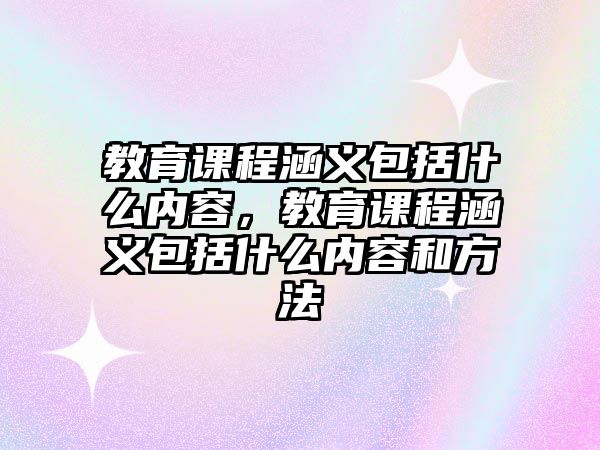 教育课程涵义包括什么内容，教育课程涵义包括什么内容和方法